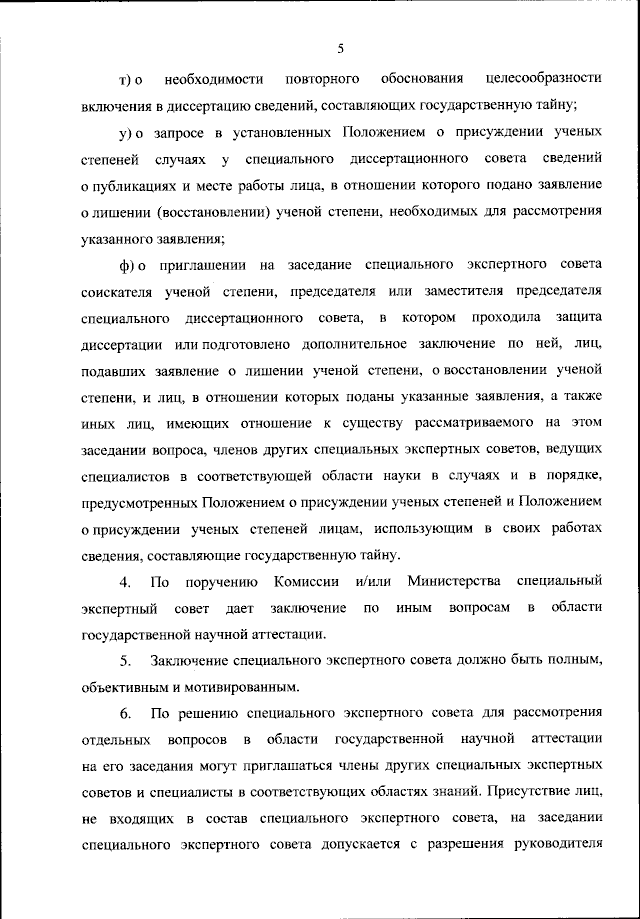 5

т) о необходимости повторного обоснования целесообразности включения в диссертацию сведений, составляющих государственную тайну;

у) о запросе в установленных Положением о присуждении ученых степеней случаях у специального диссертационного совета сведений о публикациях и месте работы лица, в отношении которого подано заявление о лишении (восстановлении) ученой степени, необходимых для рассмотрения указанного заявления;

ф) о приглашении на заседание специального экспертного совета соискателя ученой степени, председателя или заместителя председателя специального диссертационного совета, в котором проходила защита диссертации или подготовлено дополнительное заключение по ней, лиц, подавших заявление о лишении ученой степени, о восстановлении ученой степени, и лиц, в отношении которых поданы указанные заявления, а также иных лиц, имеющих отношение к существу рассматриваемого на этом заседании вопроса, членов других специальных экспертных советов, ведущих специалистов в соответствующей области науки в случаях и в порядке, предусмотренных Положением о присуждении ученых степеней и Положением о присуждении ученых степеней лицам, использующим в своих работах сведения, составляющие государственную тайну.

4. По поручению Комиссии и/или Министерства специальный экспертный совет дает заключение по иным вопросам в области государственной научной аттестации.

5. Заключение специального экспертного совета должно быть полным, объективным и мотивированным.

6. По решению специального экспертного совета для рассмотрения отдельных вопросов в области государственной научной аттестации на его заседания могут приглашаться члены других специальных экспертных советов и специалисты в соответствующих областях знаний. Присутствие лиц, не входящих в состав специального экспертного совета, на заседании специального экспертного совета допускается с разрешения руководителя